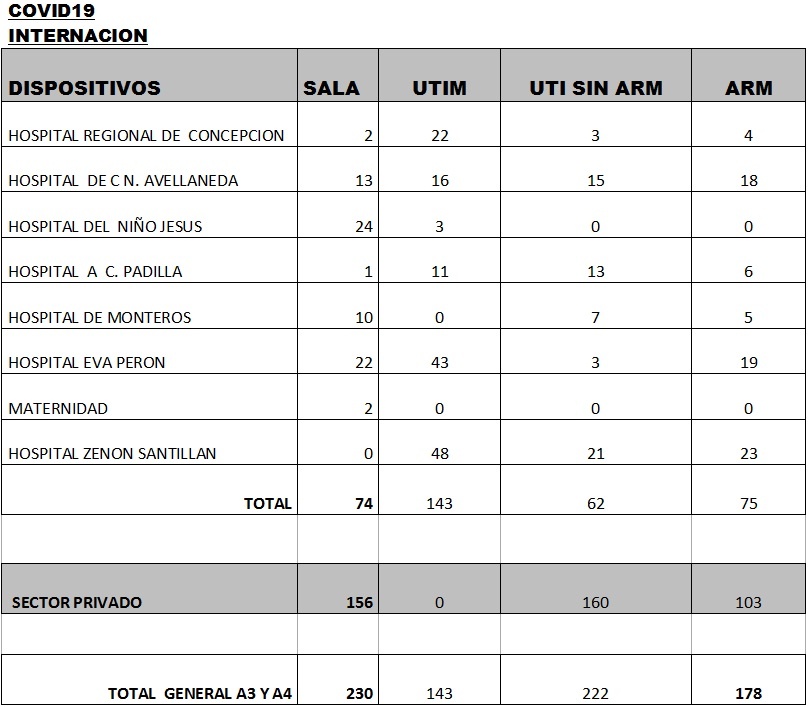 COVID19
INTERNACION

| DISPOSITIVOS | SALA | UTIM | UTI SIN ARM | ARM |
|---|---|---|---|---|
| HOSPITAL REGIONAL DE CONCEPCION | 2 | 22 | 3 | 4 |
| HOSPITAL DE C N. AVELLANEDA | 13 | 16 | 15 | 18 |
| HOSPITAL DEL NIÑO JESUS | 24 | 3 | 0 | 0 |
| HOSPITAL A C. PADILLA | 1 | 11 | 13 | 6 |
| HOSPITAL DE MONTEROS | 10 | 0 | 7 | 5 |
| HOSPITAL EVA PERON | 22 | 43 | 3 | 19 |
| MATERNIDAD | 2 | 0 | 0 | 0 |
| HOSPITAL ZENON SANTILLAN | 0 | 48 | 21 | 23 |
| TOTAL | 74 | 143 | 62 | 75 |
| | | | | |
| SECTOR PRIVADO | 156 | 0 | 160 | 103 |
| | | | | |
| TOTAL GENERAL A3 Y A4 | 230 | 143 | 222 | 178 |